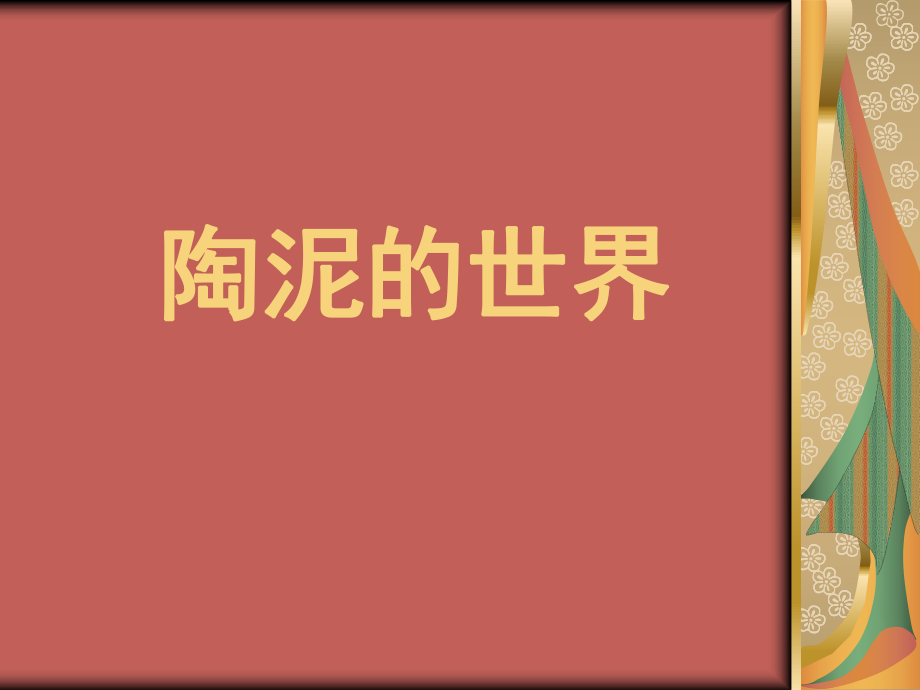 陶泥的世界